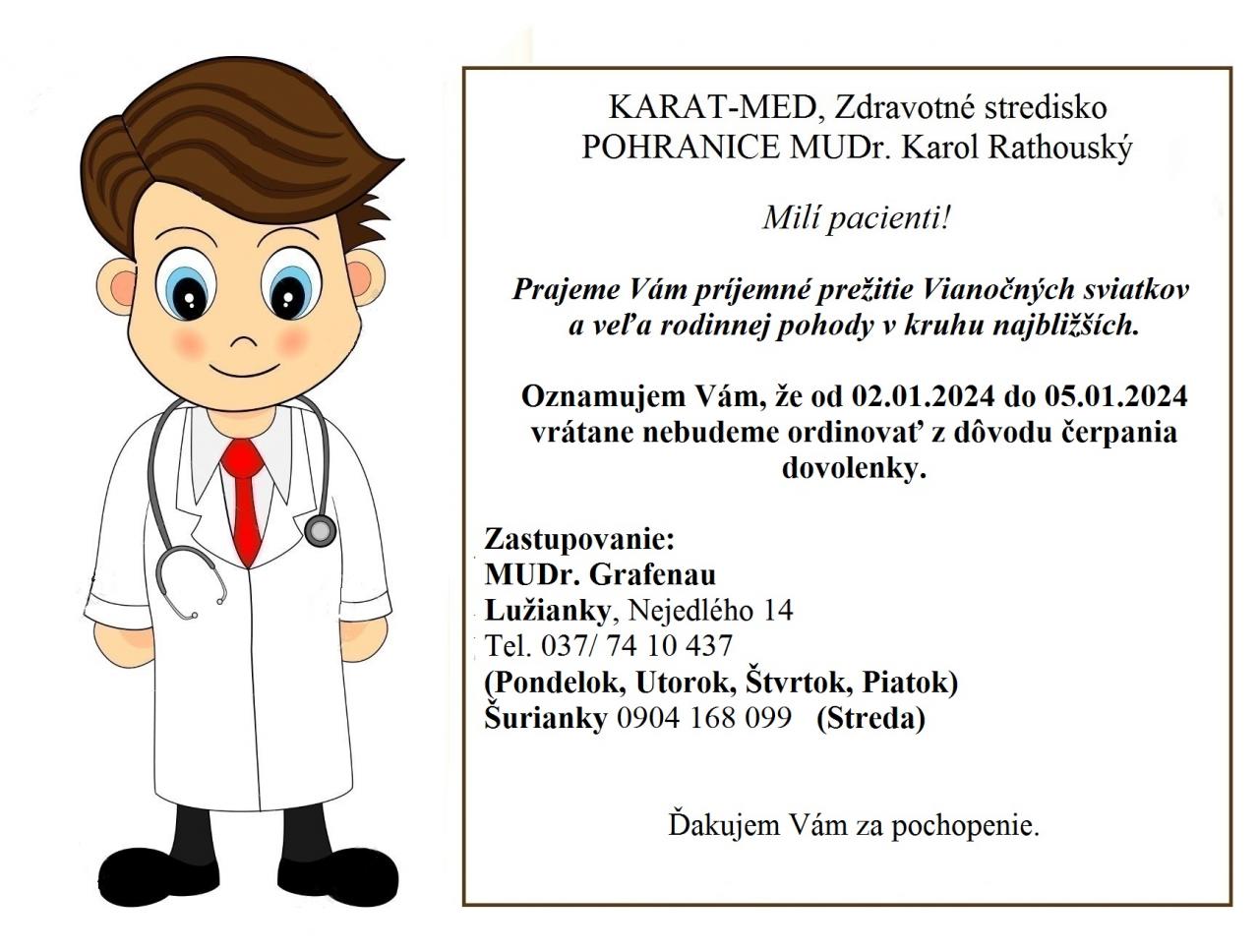 KARAT-MED, Zdravotné stredisko
POHRANICE MUDr. Karol Rathouský

Milí pacienti!

Prajeme Vám príjemné prežitie Vianočných sviatkov a veľa rodinnej pohody v kruhu najbližších.

Oznamujem Vám, že od 02.01.2024 do 05.01.2024 vrátane nebudeme ordinovať z dôvodu čerpania dovolenky.

Zastupovanie:
MUDr. Grafenau
Lužianky, Nejedlého 14
Tel. 037/ 74 10 437
(Pondelok, Utorok, Štvrtok, Piatok)
Šurianky 0904 168 099 (Streda)

Ďakujem Vám za pochopenie.